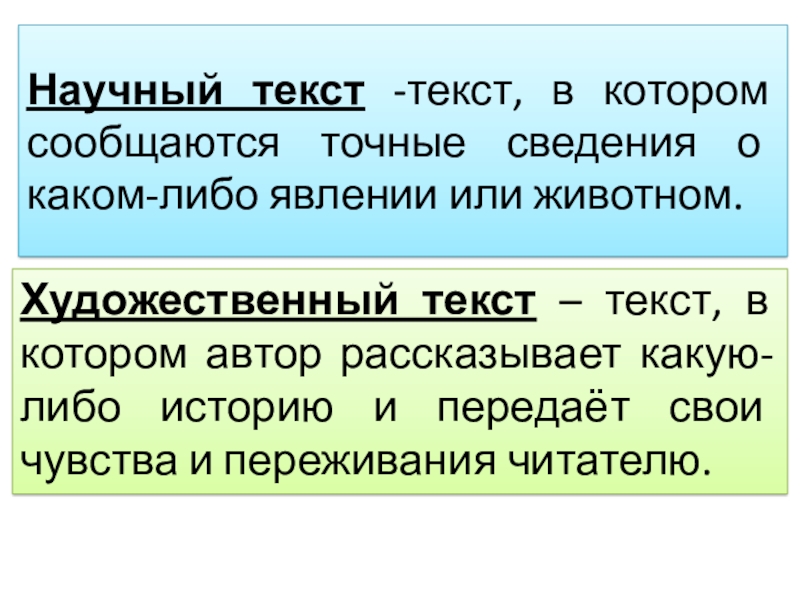 Научный текст -текст, в котором сообщаются точные сведения о каком-либо явлении или животном.

Художественный текст – текст, в котором автор рассказывает какую-либо историю и передаёт свои чувства и переживания читателю.